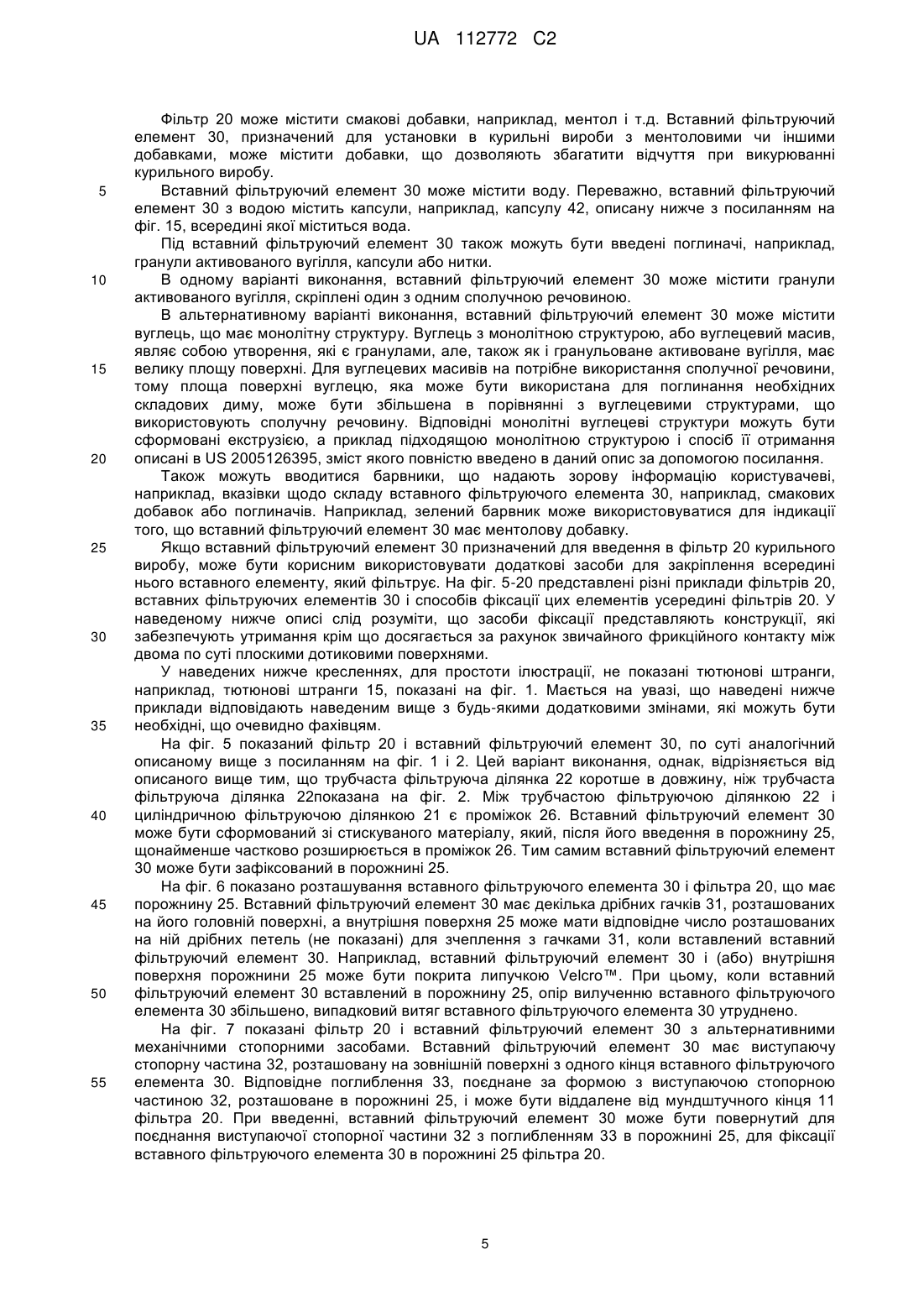 UA 112772 C2

Фільтр 20 може містити смакові добавки, наприклад, ментол і т.д. Вставний фільтруючий елемент 30, призначений для установки в курильні вироби з ментоловими чи іншими добавками, може містити добавки, що дозволяють збагатити відчуття при викурюванні курильного виробу.

5 Вставний фільтруючий елемент 30 може містити воду. Переважно, вставний фільтруючий елемент 30 з водою містить капсули, наприклад, капсулу 42, описану нижче з посиланням на фіг. 15, всередині якої міститься вода.

Під вставний фільтруючий елемент 30 також можуть бути введені поглиначі, наприклад, гранули активованого вугілля, капсули або нитки.

10 В одному варіанті виконання, вставний фільтруючий елемент 30 може містити гранули активованого вугілля, скріплені один з одним сполучною речовиною.

В альтернативному варіанті виконання, вставний фільтруючий елемент 30 може містити вуглець, що має монолітну структуру. Вуглець з монолітною структурою, або вуглецевий масив, являє собою утворення, які є гранулами, але, також як і гранульоване активоване вугілля, має

15 велику площу поверхні. Для вуглецевих масивів на потрібне використання сполучної речовини, тому площа поверхні вуглецю, яка може бути використана для поглинання необхідних складових диму, може бути збільшена в порівнянні з вуглецевими структурами, що використовують сполучну речовину. Відповідні монолітні вуглецеві структури можуть бути сформовані екструзією, а приклад підходящою монолітною структурою і спосіб її отримання

20 описані в US 2005126395, зміст якого повністю введено в даний опис за допомогою посилання.

Також можуть вводитися барвники, що надають зорову інформацію користувачеві, наприклад, вказівки щодо складу вставного фільтруючого елемента 30, наприклад, смакових добавок або поглиначів. Наприклад, зелений барвник може використовуватися для індикації того, що вставний фільтруючий елемент 30 має ментолову добавку.

25 Якщо вставний фільтруючий елемент 30 призначений для введення в фільтр 20 курильного виробу, може бути корисним використовувати додаткові засоби для закріплення всередині нього вставного елементу, який фільтрує. На фіг. 5-20 представлені різні приклади фільтрів 20, вставних фільтруючих елементів 30 і способів фіксації цих елементів усередині фільтрів 20. У наведеному нижче описі слід розуміти, що засоби фіксації представляють конструкції, які

30 забезпечують утримання крім що досягається за рахунок звичайного фрикційного контакту між двома по суті плоскими дотиковими поверхнями.

У наведених нижче кресленнях, для простоти ілюстрації, не показані тютюнові штранги, наприклад, тютюнові штранги 15, показані на фіг. 1. Мається на увазі, що наведені нижче приклади відповідають наведеним вище з будь-якими додатковими змінами, які можуть бути

35 необхідні, що очевидно фахівцям.

На фіг. 5 показаний фільтр 20 і вставний фільтруючий елемент 30, по суті аналогічний описаному вище з посиланням на фіг. 1 і 2. Цей варіант виконання, однак, відрізняється від описаного вище тим, що трубчаста фільтруюча ділянка 22 коротше в довжину, ніж трубчаста фільтруюча ділянка 22показана на фіг. 2. Між трубчастою фільтруючою ділянкою 22 і

40 циліндричною фільтруючою ділянкою 21 є проміжок 26. Вставний фільтруючий елемент 30 може бути сформований зі стискуваного матеріалу, який, після його введення в порожнину 25, щонайменше частково розширюється в проміжок 26. Тим самим вставний фільтруючий елемент 30 може бути зафіксований в порожнині 25.

На фіг. 6 показано розташування вставного фільтруючого елемента 30 і фільтра 20, що має

45 порожнину 25. Вставний фільтруючий елемент 30 має декілька дрібних гачків 31, розташованих на його головній поверхні, а внутрішня поверхня 25 може мати відповідне число розташованих на ній дрібних петель (не показані) для зчеплення з гачками 31, коли вставлений вставний фільтруючий елемент 30. Наприклад, вставний фільтруючий елемент 30 і (або) внутрішня поверхня порожнини 25 може бути покрита липучкою Velcro™. При цьому, коли вставний

50 фільтруючий елемент 30 вставлений в порожнину 25, опір вилученню вставного фільтруючого елемента 30 збільшено, випадковий витяг вставного фільтруючого елемента 30 утруднено.

На фіг. 7 показані фільтр 20 і вставний фільтруючий елемент 30 з альтернативними механічними стопорними засобами. Вставний фільтруючий елемент 30 має виступаючу стопорну частина 32, розташовану на зовнішній поверхні з одного кінця вставного фільтруючого

55 елемента 30. Відповідне поглиблення 33, поєднане за формою з виступаючою стопорною частиною 32, розташоване в порожнині 25, і може бути віддалене від мундштучного кінця 11 фільтра 20. При введенні, вставний фільтруючий елемент 30 може бути повернутий для поєднання виступаючої стопорної частини 32 з поглибленням 33 в порожнині 25, для фіксації вставного фільтруючого елемента 30 в порожнині 25 фільтра 20.

5